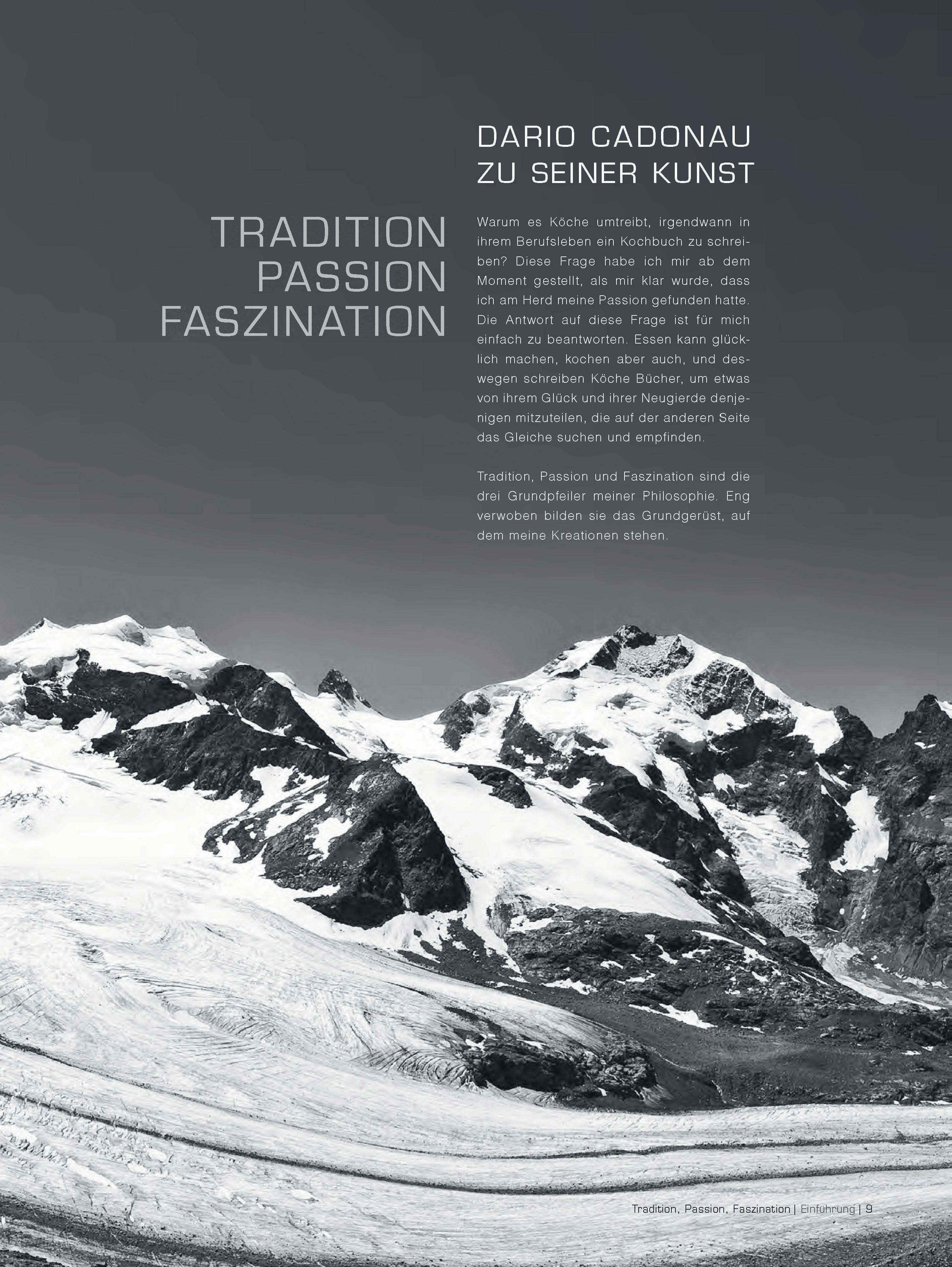 TRADITION
PASSION
FASZINATION

DARIO CADONAU
ZU SEINER KUNST

Warum es Köche umtreibt, irgendwann in ihrem Berufsleben ein Kochbuch zu schreiben? Diese Frage habe ich mir ab dem Moment gestellt, als mir klar wurde, dass ich am Herd meine Passion gefunden hatte. Die Antwort auf diese Frage ist für mich einfach zu beantworten. Essen kann glücklich machen, kochen aber auch, und deswegen schreiben Köche Bücher, um etwas von ihrem Glück und ihrer Neugierde denjenigen mitzuteilen, die auf der anderen Seite das Gleiche suchen und empfinden.

Tradition, Passion und Faszination sind die drei Grundpfeiler meiner Philosophie. Eng verwoben bilden sie das Grundgerüst, auf dem meine Kreationen stehen.

Tradition, Passion, Faszination | Einführung | 9